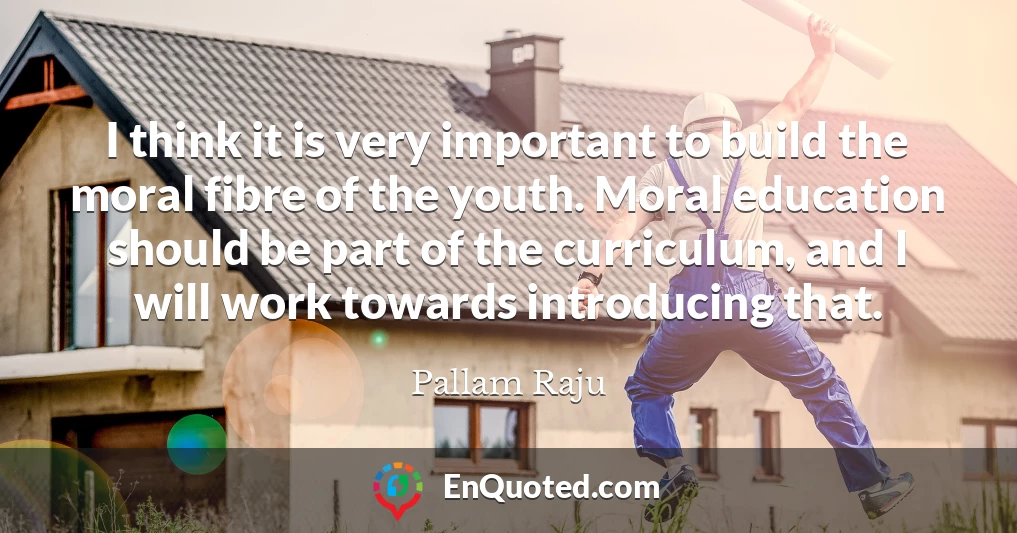 I think it is very important to build the moral fibre of the youth. Moral education should be part of the curriculum, and I will work towards introducing that.

Pallam Raju

EnQuoted.com